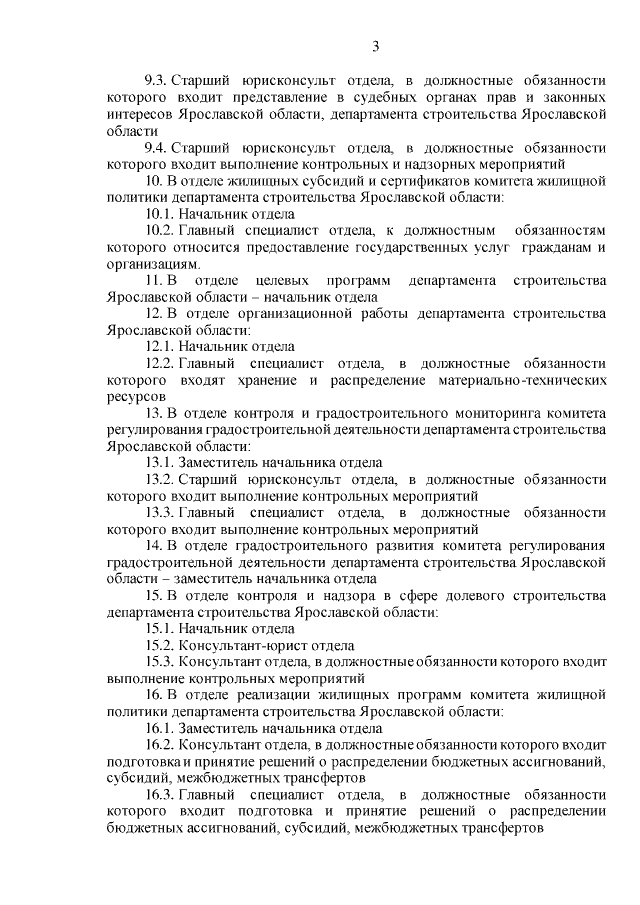 3

9.3. Старший юрисконсульт отдела, в должностные обязанности которого входит представление в судебных органах прав и законных интересов Ярославской области, департамента строительства Ярославской области

9.4. Старший юрисконсульт отдела, в должностные обязанности которого входит выполнение контрольных и надзорных мероприятий

10. В отделе жилищных субсидий и сертификатов комитета жилищной политики департамента строительства Ярославской области:

10.1. Начальник отдела

10.2. Главный специалист отдела, к должностным обязанностям которого относится предоставление государственных услуг гражданам и организациям.

11. В отделе целевых программ департамента строительства Ярославской области – начальник отдела

12. В отделе организационной работы департамента строительства Ярославской области:

12.1. Начальник отдела

12.2. Главный специалист отдела, в должностные обязанности которого входят хранение и распределение материально-технических ресурсов

13. В отделе контроля и градостроительного мониторинга комитета регулирования градостроительной деятельности департамента строительства Ярославской области:

13.1. Заместитель начальника отдела

13.2. Старший юрисконсульт отдела, в должностные обязанности которого входит выполнение контрольных мероприятий

13.3. Главный специалист отдела, в должностные обязанности которого входит выполнение контрольных мероприятий

14. В отделе градостроительного развития комитета регулирования градостроительной деятельности департамента строительства Ярославской области – заместитель начальника отдела

15. В отделе контроля и надзора в сфере долевого строительства департамента строительства Ярославской области:

15.1. Начальник отдела

15.2. Консультант-юрист отдела

15.3. Консультант отдела, в должностные обязанности которого входит выполнение контрольных мероприятий

16. В отделе реализации жилищных программ комитета жилищной политики департамента строительства Ярославской области:

16.1. Заместитель начальника отдела

16.2. Консультант отдела, в должностные обязанности которого входит подготовка и принятие решений о распределении бюджетных ассигнований, субсидий, межбюджетных трансфертов

16.3. Главный специалист отдела, в должностные обязанности которого входит подготовка и принятие решений о распределении бюджетных ассигнований, субсидий, межбюджетных трансфертов